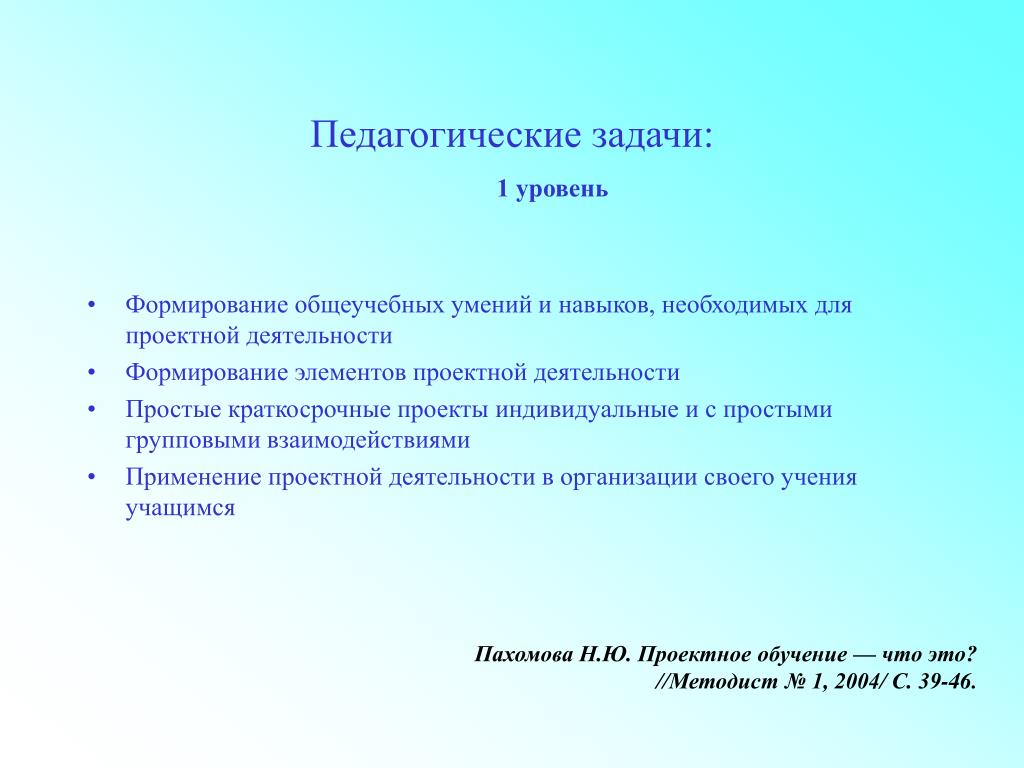 Педагогические задачи:

1 уровень

• Формирование общеучебных умений и навыков, необходимых для проектной деятельности
• Формирование элементов проектной деятельности
• Простые краткосрочные проекты индивидуальные и с простыми групповыми взаимодействиями
• Применение проектной деятельности в организации своего учения учащимся

Пахомова Н.Ю. Проектное обучение — что это? //Методист № 1, 2004/ С. 39-46.